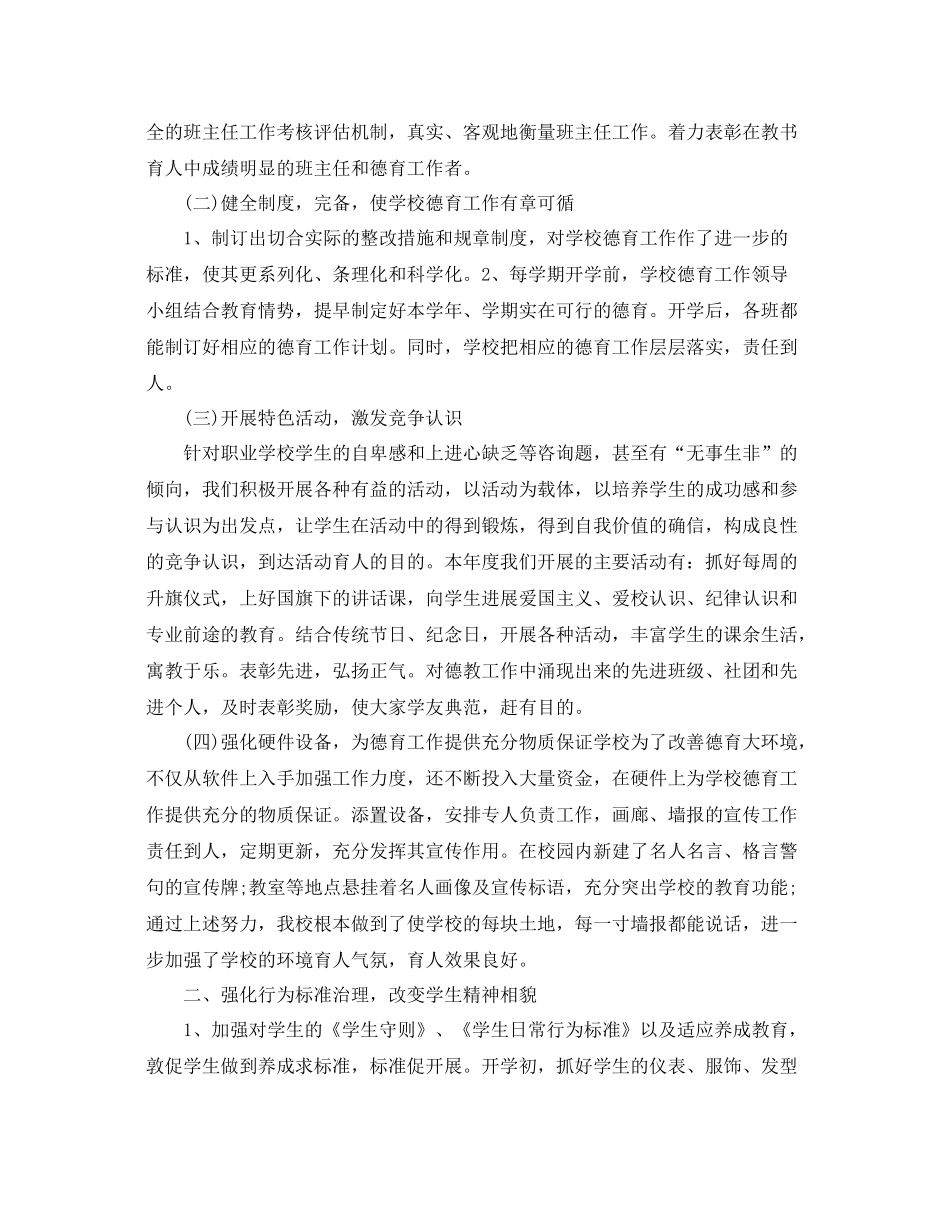 全的班主任工作考核评估机制，真实、客观地衡量班主任工作。着力表彰在教书育人中成绩明显的班主任和德育工作者。

(二)健全制度，完备，使学校德育工作有章可循

1、制订出切合实际的整改措施和规章制度，对学校德育工作作了进一步的标准，使其更系列化、条理化和科学化。2、每学期开学前，学校德育工作领导小组结合教育情势，提早制定好本学年、学期实在可行的德育。开学后，各班都能制订好相应的德育工作计划。同时，学校把相应的德育工作层层落实，责任到人。

(三)开展特色活动，激发竞争认识

针对职业学校学生的自卑感和上进心缺乏等咨询题，甚至有“无事生非”的倾向，我们积极开展各种有益的活动，以活动为载体，以培养学生的成功感和参与认识为出发点，让学生在活动中的得到锻炼，得到自我价值的确信，构成良性的竞争认识，到达活动育人的目的。本年度我们开展的主要活动有：抓好每周的升旗仪式，上好国旗下的讲话课，向学生进展爱国主义、爱校认识、纪律认识和专业前途的教育。结合传统节日、纪念日，开展各种活动，丰富学生的课余生活，寓教于乐。表彰先进，弘扬正气。对德教工作中涌现出来的先进班级、社团和先进个人，及时表彰奖励，使大家学友典范，赶有目的。

(四)强化硬件设备，为德育工作提供充分物质保证学校为了改善德育大环境，不仅从软件上入手加强工作力度，还不断投入大量资金，在硬件上为学校德育工作提供充分的物质保证。添置设备，安排专人负责工作，画廊、墙报的宣传工作责任到人，定期更新，充分发挥其宣传作用。在校园内新建了名人名言、格言警句的宣传牌;教室等地点悬挂着名人画像及宣传标语，充分突出学校的教育功能;通过上述努力，我校根本做到了使学校的每块土地，每一寸墙报都能说话，进一步加强了学校的环境育人气氛，育人效果良好。

二、强化行为标准治理，改变学生精神相貌

1、加强对学生的《学生守则》、《学生日常行为标准》以及适应养成教育，敦促学生做到养成求标准，标准促开展。开学初，抓好学生的仪表、服饰、发型